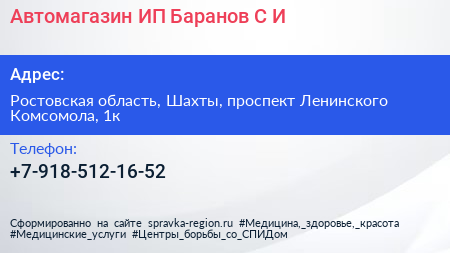 Автомагазин ИП Баранов С И

Адрес:

Ростовская область, Шахты, проспект Ленинского Комсомола, 1к

Телефон:

+7-918-512-16-52

Сформированно на сайте spravka-region.ru #Медицина,_здоровье,_красота #Медицинские_услуги #Центры_борьбы_со_СПИДом